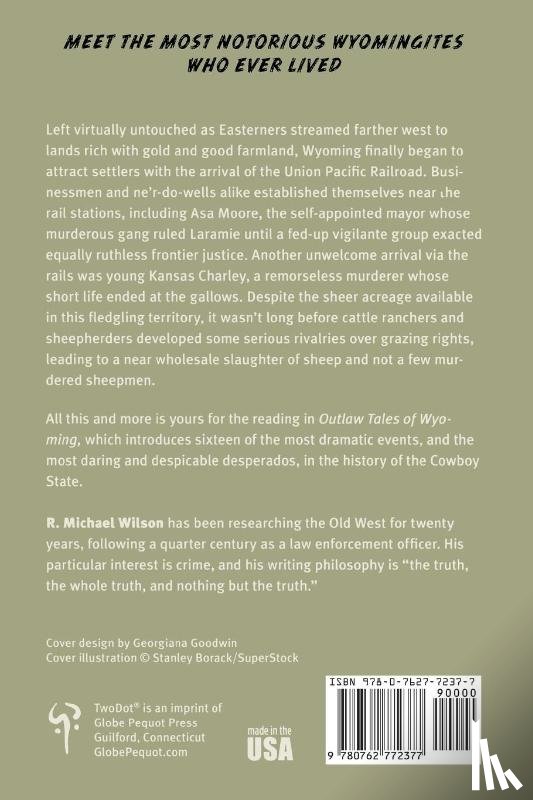 MEET THE MOST NOTORIOUS WYOMINGITES WHO EVER LIVED

Left virtually untouched as Easterners streamed farther west to lands rich with gold and good farmland, Wyoming finally began to attract settlers with the arrival of the Union Pacific Railroad. Businessmen and ne'r-do-wells alike established themselves near the rail stations, including Asa Moore, the self-appointed mayor whose murderous gang ruled Laramie until a fed-up vigilante group exacted equally ruthless frontier justice. Another unwelcome arrival via the rails was young Kansas Charley, a remorseless murderer whose short life ended at the gallows. Despite the sheer acreage available in this fledgling territory, it wasn't long before cattle ranchers and sheepherders developed some serious rivalries over grazing rights, leading to a near wholesale slaughter of sheep and not a few murdered sheepmen.

All this and more is yours for the reading in Outlaw Tales of Wyoming, which introduces sixteen of the most dramatic events, and the most daring and despicable desperados, in the history of the Cowboy State.

R. Michael Wilson has been researching the Old West for twenty years, following a quarter century as a law enforcement officer. His particular interest is crime, and his writing philosophy is "the truth, the whole truth, and nothing but the truth."

Cover design by Georgiana Goodwin
Cover illustration © Stanley Borack/SuperStock

TwoDot® is an imprint of Globe Pequot Press Guilford, Connecticut GlobePequot.com

made in the USA

ISBN 978-0-7627-7237-7
90000
9 780762 772377